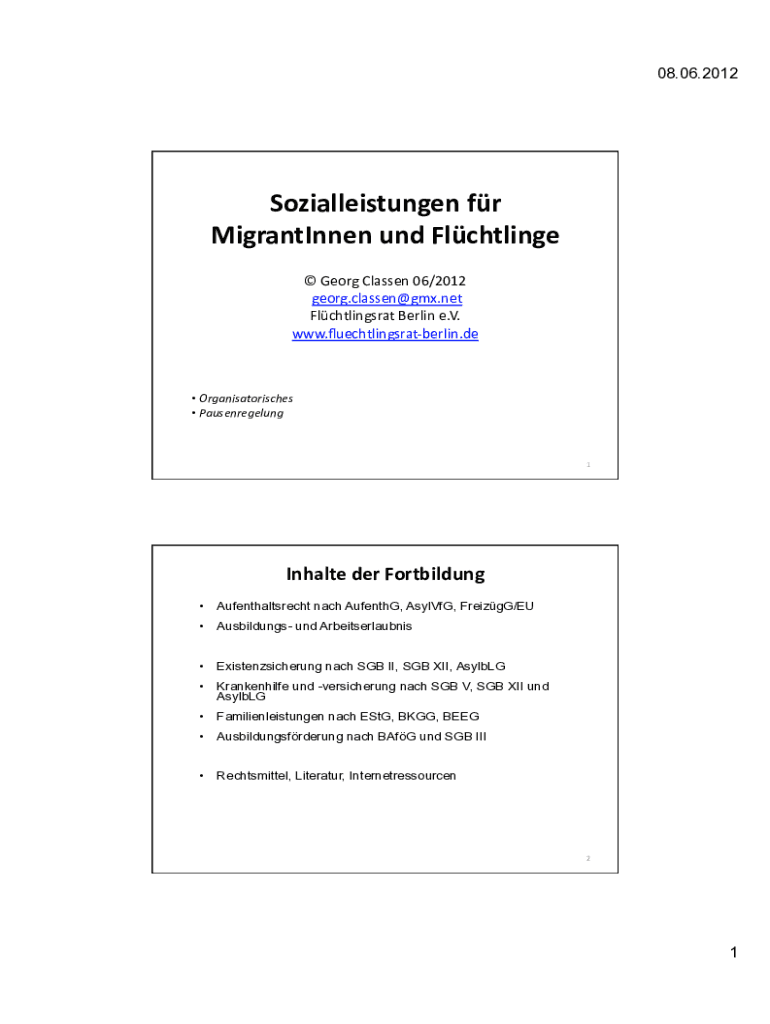 08.06.2012

Sozialleistungen für MigrantInnen und Flüchtlinge

© Georg Classen 06/2012
georg.classen@gmx.net
Flüchtlingsrat Berlin e.V.
www.fluechtlingsrat-berlin.de

• Organisatorisches
• Pausenregelung

1

Inhalte der Fortbildung

• Aufenthaltsrecht nach AufenthG, AsylVfG, FreizügG/EU
• Ausbildungs- und Arbeitserlaubnis

• Existenzsicherung nach SGB II, SGB XII, AsylbLG
• Krankenhilfe und -versicherung nach SGB V, SGB XII und AsylbLG
• Familienleistungen nach EStG, BKGG, BEEG
• Ausbildungsförderung nach BAföG und SGB III

• Rechtsmittel, Literatur, Internetressourcen

2

1